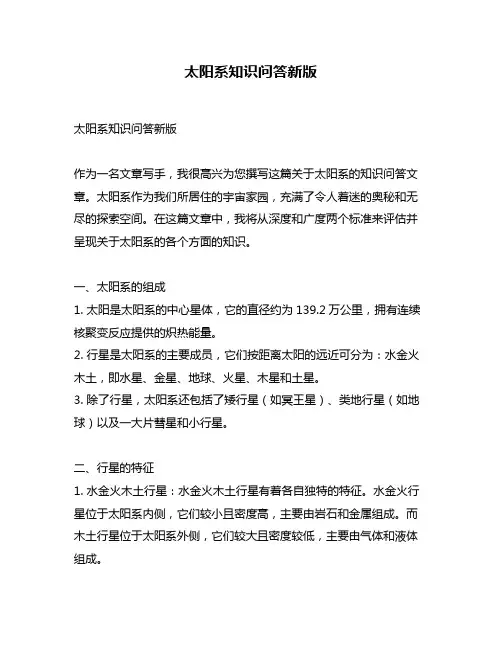 太阳系知识问答新版

太阳系知识问答新版

作为一名文章写手，我很高兴为您撰写这篇关于太阳系的知识问答文章。太阳系作为我们所居住的宇宙家园，充满了令人着迷的奥秘和无尽的探索空间。在这篇文章中，我将从深度和广度两个标准来评估并呈现关于太阳系的各个方面的知识。

一、太阳系的组成

1. 太阳是太阳系的中心星体，它的直径约为 139.2 万公里，拥有连续核聚变反应提供的炽热能量。

2. 行星是太阳系的主要成员，它们按距离太阳的远近可分为：水金火木土，即水星、金星、地球、火星、木星和土星。

3. 除了行星，太阳系还包括了矮行星（如冥王星）、类地行星（如地球）以及一大片彗星和小行星。

二、行星的特征

1. 水金火木土行星：水金火木土行星有着各自独特的特征。水金火行星位于太阳系内侧，它们较小且密度高，主要由岩石和金属组成。而木土行星位于太阳系外侧，它们较大且密度较低，主要由气体和液体组成。